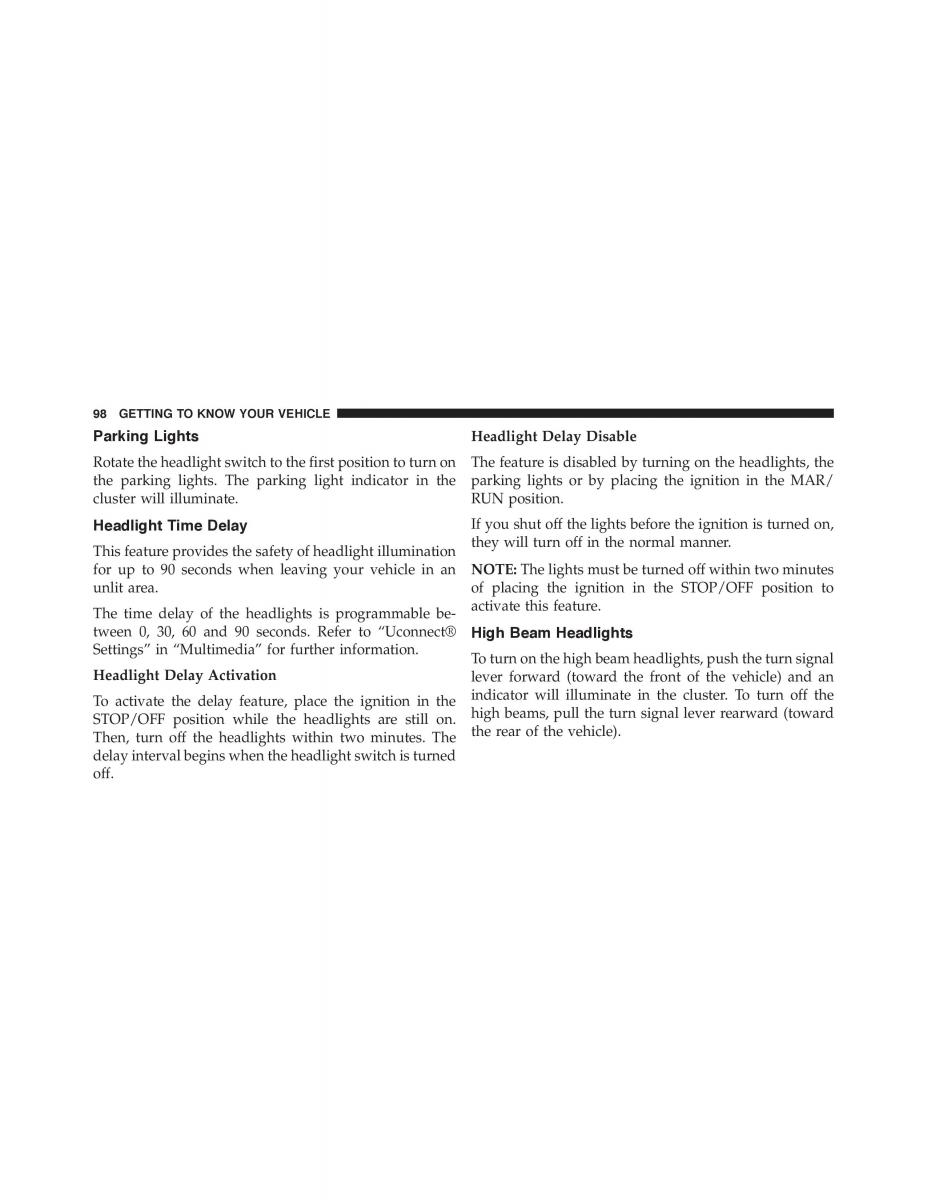 98 GETTING TO KNOW YOUR VEHICLE

Parking Lights

Rotate the headlight switch to the first position to turn on the parking lights. The parking light indicator in the cluster will illuminate.

Headlight Time Delay

This feature provides the safety of headlight illumination for up to 90 seconds when leaving your vehicle in an unlit area.

The time delay of the headlights is programmable between 0, 30, 60 and 90 seconds. Refer to “Uconnect® Settings” in “Multimedia” for further information.

Headlight Delay Activation

To activate the delay feature, place the ignition in the STOP/OFF position while the headlights are still on. Then, turn off the headlights within two minutes. The delay interval begins when the headlight switch is turned off.

Headlight Delay Disable

The feature is disabled by turning on the headlights, the parking lights or by placing the ignition in the MAR/RUN position.

If you shut off the lights before the ignition is turned on, they will turn off in the normal manner.

NOTE: The lights must be turned off within two minutes of placing the ignition in the STOP/OFF position to activate this feature.

High Beam Headlights

To turn on the high beam headlights, push the turn signal lever forward (toward the front of the vehicle) and an indicator will illuminate in the cluster. To turn off the high beams, pull the turn signal lever rearward (toward the rear of the vehicle).